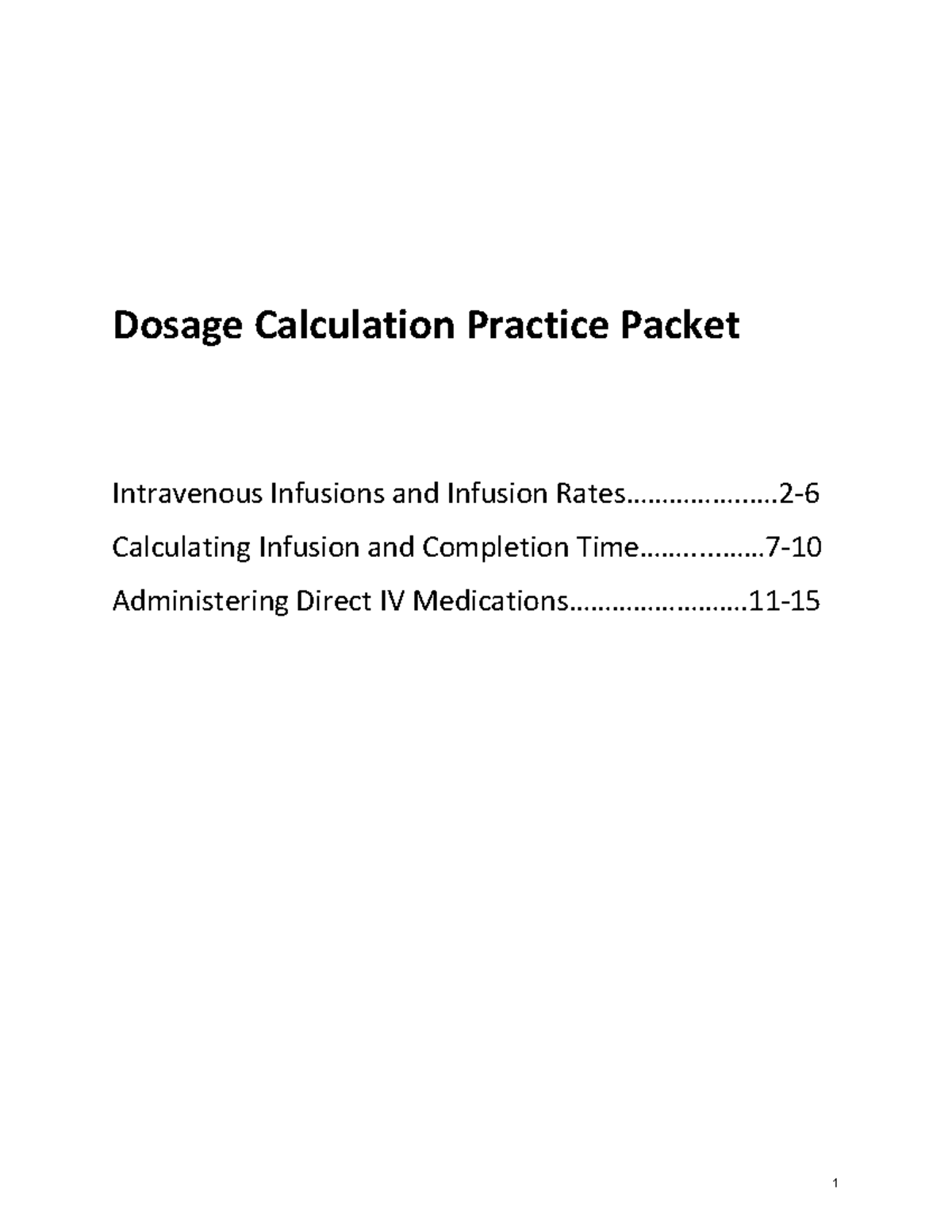 Dosage Calculation Practice Packet

Intravenous Infusions and Infusion Rates…………………2-6

Calculating Infusion and Completion Time………………7-10

Administering Direct IV Medications…………………….11-15

1